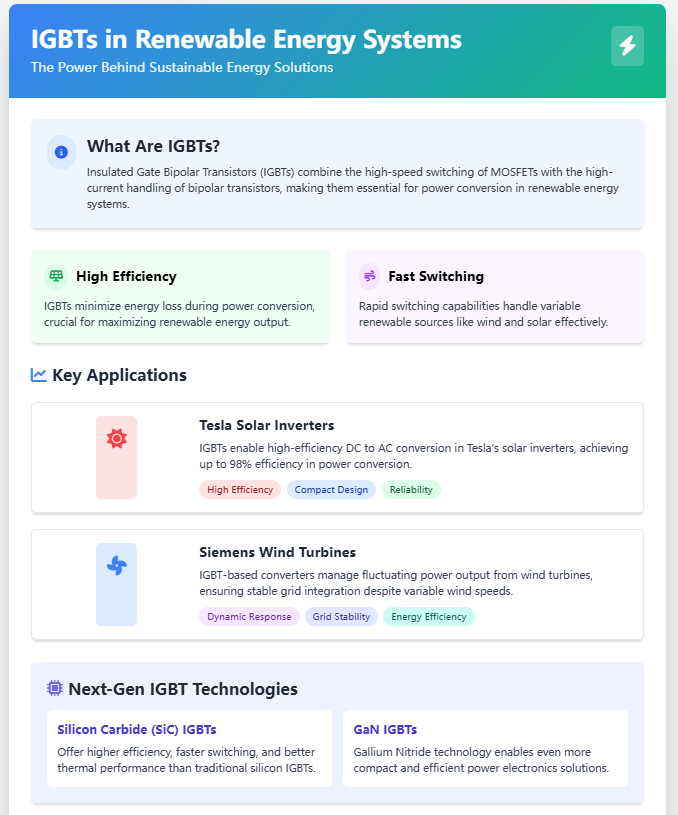 IGBTs in Renewable Energy Systems
The Power Behind Sustainable Energy Solutions

What Are IGBTs?
Insulated Gate Bipolar Transistors (IGBTs) combine the high-speed switching of MOSFETs with the high-current handling of bipolar transistors, making them essential for power conversion in renewable energy systems.

High Efficiency
IGBTs minimize energy loss during power conversion, crucial for maximizing renewable energy output.

Fast Switching
Rapid switching capabilities handle variable renewable sources like wind and solar effectively.

Key Applications

Tesla Solar Inverters
IGBTs enable high-efficiency DC to AC conversion in Tesla's solar inverters, achieving up to 98% efficiency in power conversion.
High Efficiency Compact Design Reliability

Siemens Wind Turbines
IGBT-based converters manage fluctuating power output from wind turbines, ensuring stable grid integration despite variable wind speeds.
Dynamic Response Grid Stability Energy Efficiency

Next-Gen IGBT Technologies

Silicon Carbide (SiC) IGBTs
Offer higher efficiency, faster switching, and better thermal performance than traditional silicon IGBTs.

GaN IGBTs
Gallium Nitride technology enables even more compact and efficient power electronics solutions.